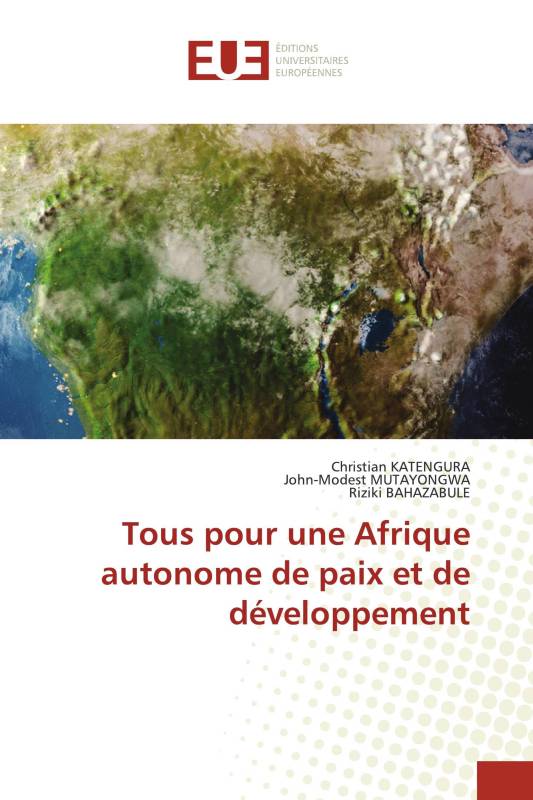 EUE
ÉDITIONS UNIVERSITAIRES EUROPÉENNES

Christian KATENGURA
John-Modest MUTAYONGWA
Riziki BAHAZABULE

Tous pour une Afrique autonome de paix et de développement